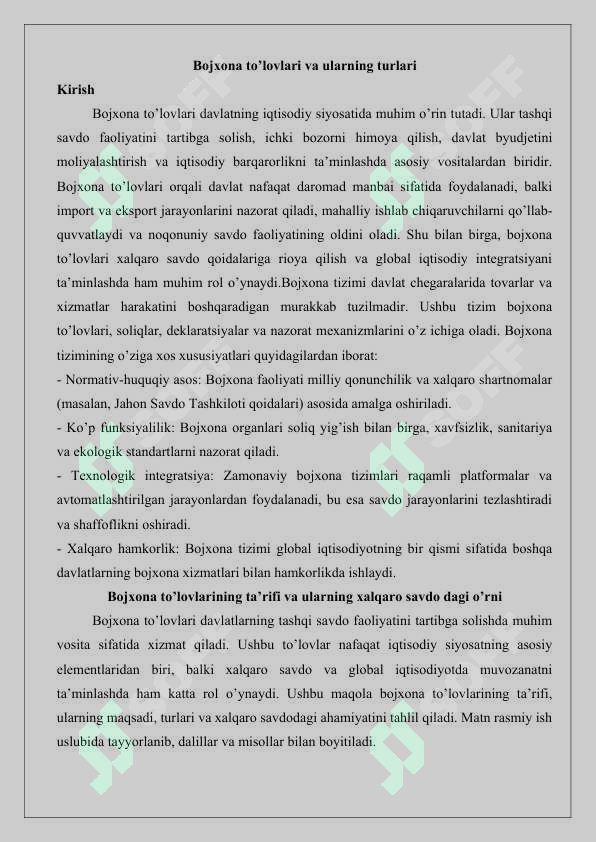 Bojxona to'lovlari va ularning turlari

Kirish

Bojxona to'lovlari davlatning iqtisodiy siyosatida muhim o'rin tutadi. Ular tashqi savdo faoliyatini tartibga solish, ichki bozorni himoya qilish, davlat byudjetini moliyalashtirish va iqtisodiy barqarorlikni ta'minlashda asosiy vositalardan biridir. Bojxona to'lovlari orqali davlat nafaqat daromad manbai sifatida foydalanadi, balki import va eksport jarayonlarini nazorat qiladi, mahalliy ishlab chiqaruvchilarni qo'llab-quvvatlaydi va noqonuniy savdo faoliyatining oldini oladi. Shu bilan birga, bojxona to'lovlari xalqaro savdo qoidalariga rioya qilish va global iqtisodiy integratsiyani ta'minlashda ham muhim rol o'ynaydi.Bojxona tizimi davlat chegaralarida tovarlar va xizmatlar harakatini boshqaradigan murakkab tuzilmadir. Ushbu tizim bojxona to'lovlari, soliqlar, deklaratsiyalar va nazorat mexanizmlarini o'z ichiga oladi. Bojxona tizimining o'ziga xos xususiyatlari quyidagilardan iborat:

- Normativ-huquqiy asos: Bojxona faoliyati milliy qonunchilik va xalqaro shartnomalar (masalan, Jahon Savdo Tashkiloti qoidalari) asosida amalga oshiriladi.

- Ko'p funksiyalilik: Bojxona organlari soliq yig'ish bilan birga, xavfsizlik, sanitariya va ekologik standartlarni nazorat qiladi.

- Texnologik integratsiya: Zamonaviy bojxona tizimlari raqamli platformalar va avtomatlashtirilgan jarayonlardan foydalanadi, bu esa savdo jarayonlarini tezlashtiradi va shaffoflikni oshiradi.

- Xalqaro hamkorlik: Bojxona tizimi global iqtisodiyotning bir qismi sifatida boshqa davlatlarning bojxona xizmatlari bilan hamkorlikda ishlaydi.

Bojxona to'lovlarining ta'rifi va ularning xalqaro savdo dagi o'rni

Bojxona to'lovlari davlatlarning tashqi savdo faoliyatini tartibga solishda muhim vosita sifatida xizmat qiladi. Ushbu to'lovlar nafaqat iqtisodiy siyosatning asosiy elementlaridan biri, balki xalqaro savdo va global iqtisodiyotda muvozanatni ta'minlashda ham katta rol o'ynaydi. Ushbu maqola bojxona to'lovlarining ta'rifi, ularning maqsadi, turlari va xalqaro savdodagi ahamiyatini tahlil qiladi. Matn rasmiy ish uslubida tayyorlanib, dalillar va misollar bilan boyitiladi.

SOFF